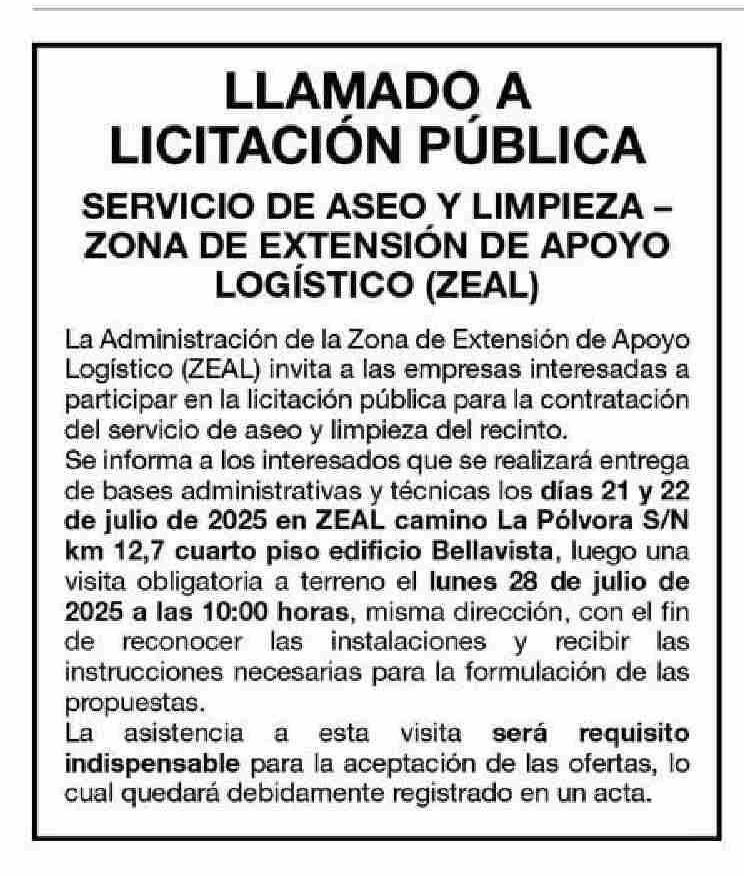 LLAMADO A LICITACIÓN PÚBLICA

SERVICIO DE ASEO Y LIMPIEZA – ZONA DE EXTENSIÓN DE APOYO LOGÍSTICO (ZEAL)

La Administración de la Zona de Extensión de Apoyo Logístico (ZEAL) invita a las empresas interesadas a participar en la licitación pública para la contratación del servicio de aseo y limpieza del recinto.
Se informa a los interesados que se realizará entrega de bases administrativas y técnicas los días 21 y 22 de julio de 2025 en ZEAL camino La Pólvora S/N km 12,7 cuarto piso edificio Bellavista, luego una visita obligatoria a terreno el lunes 28 de julio de 2025 a las 10:00 horas, misma dirección, con el fin de reconocer las instalaciones y recibir las instrucciones necesarias para la formulación de las propuestas.
La asistencia a esta visita será requisito indispensable para la aceptación de las ofertas, lo cual quedará debidamente registrado en un acta.